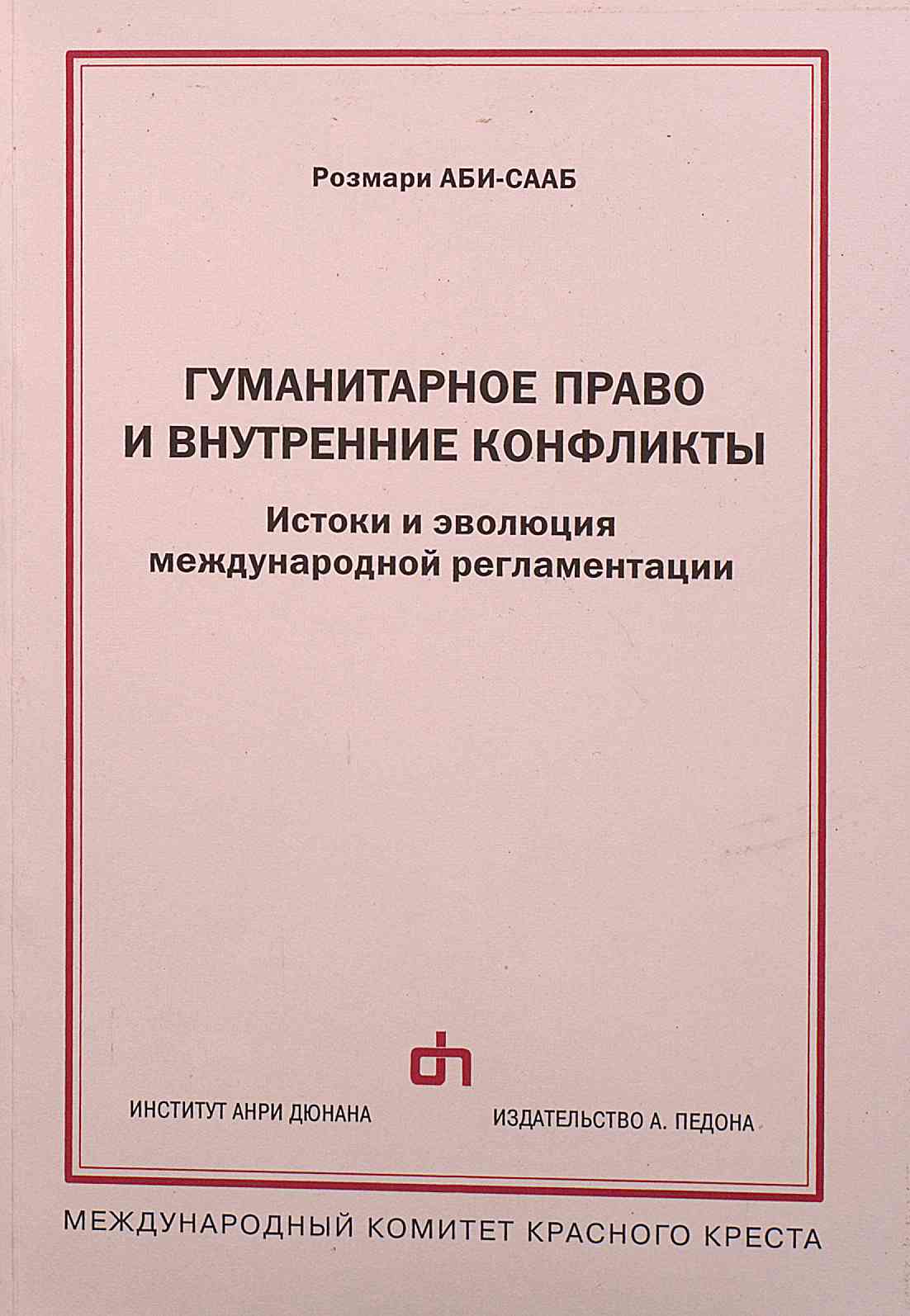 Розмари АБИ-СААБ

ГУМАНИТАРНОЕ ПРАВО
И ВНУТРЕННИЕ КОНФЛИКТЫ

Истоки и эволюция
международной регламентации

ИНСТИТУТ АНРИ ДЮНАНА

ИЗДАТЕЛЬСТВО А. ПЕДОНА

МЕЖДУНАРОДНЫЙ КОМИТЕТ КРАСНОГО КРЕСТА